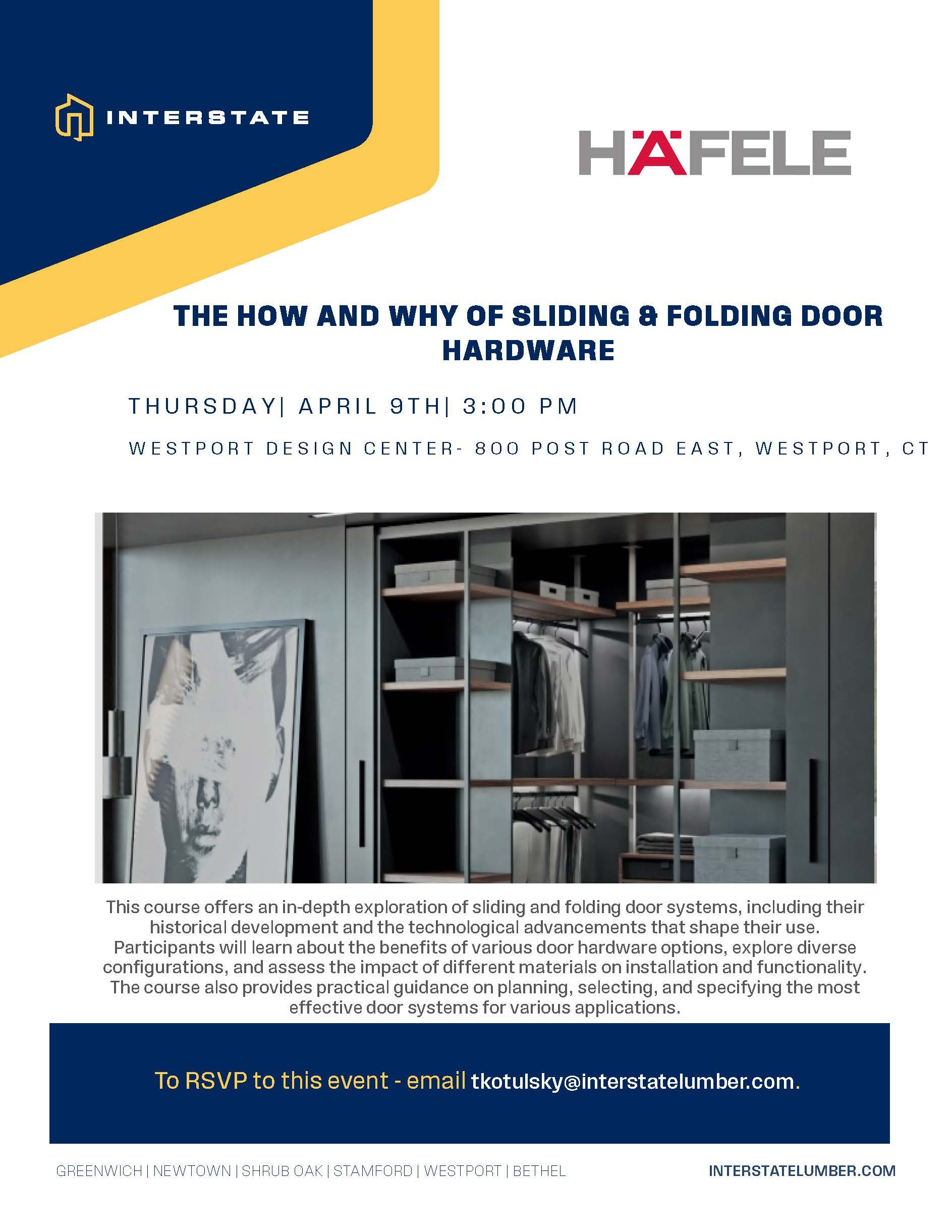 INTERSTATE

HÄFELE

THE HOW AND WHY OF SLIDING & FOLDING DOOR HARDWARE

THURSDAY| APRIL 9TH| 3:00 PM

WESTPORT DESIGN CENTER- 800 POST ROAD EAST, WESTPORT, CT

This course offers an in-depth exploration of sliding and folding door systems, including their historical development and the technological advancements that shape their use. Participants will learn about the benefits of various door hardware options, explore diverse configurations, and assess the impact of different materials on installation and functionality. The course also provides practical guidance on planning, selecting, and specifying the most effective door systems for various applications.

To RSVP to this event - email tkotulsky@interstatelumber.com.

GREENWICH | NEWTOWN | SHRUB OAK | STAMFORD | WESTPORT | BETHEL

INTERSTATELUMBER.COM